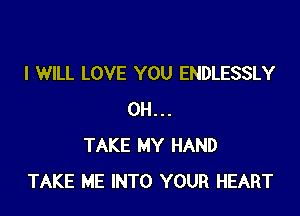 I WILL LOVE YOU ENDLESSLY

OH...

TAKE MY HAND

TAKE ME INTO YOUR HEART